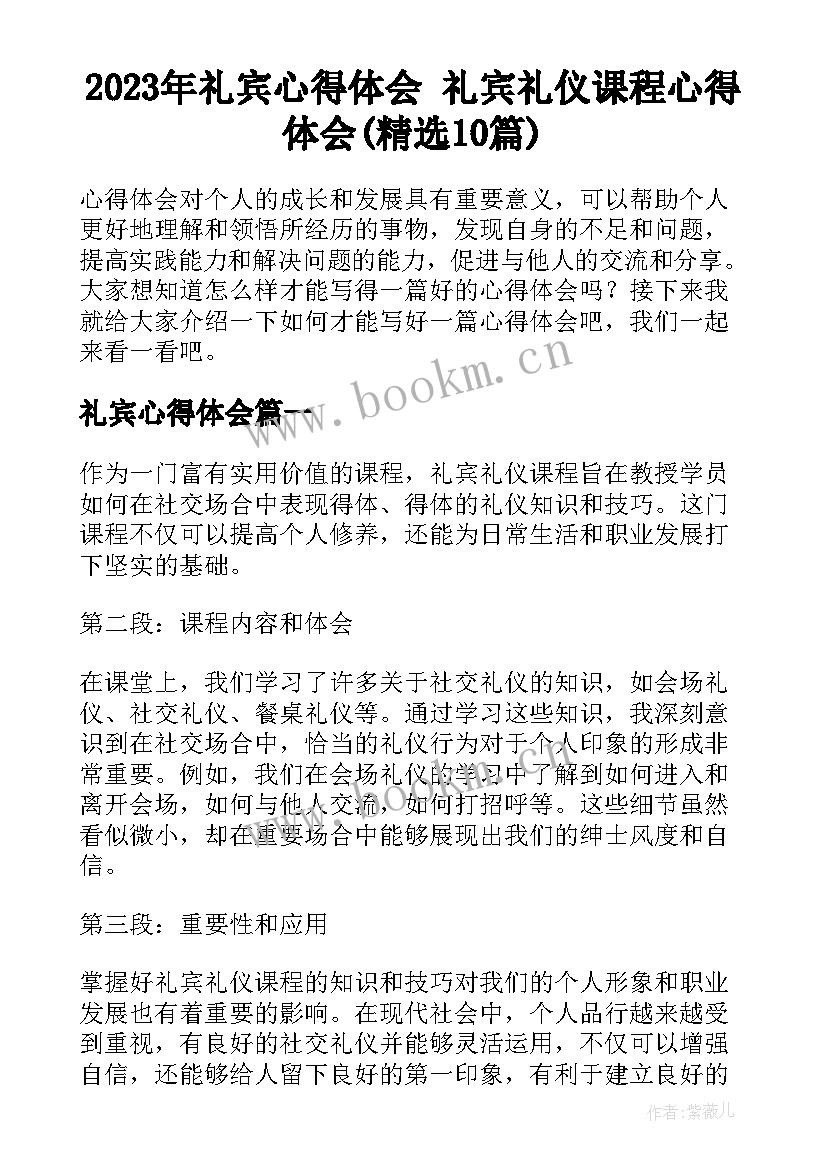 2023年礼宾心得体会 礼宾礼仪课程心得体会(精选10篇)

心得体会对个人的成长和发展具有重要意义，可以帮助个人更好地理解和领悟所经历的事物，发现自身的不足和问题，提高实践能力和解决问题的能力，促进与他人的交流和分享。大家想知道怎么样才能写得一篇好的心得体会吗？接下来我就给大家介绍一下如何才能写好一篇心得体会吧，我们一起来看一看吧。

www.bookm.cn

礼宾心得体会篇一

作为一门富有实用价值的课程，礼宾礼仪课程旨在教授学员如何在社交场合中表现得体、得体的礼仪知识和技巧。这门课程不仅可以提高个人修养，还能为日常生活和职业发展打下坚实的基础。

第二段：课程内容和体会

在课堂上，我们学习了许多关于社交礼仪的知识，如会场礼仪、社交礼仪、餐桌礼仪等。通过学习这些知识，我深刻意识到在社交场合中，恰当的礼仪行为对于个人印象的形成非常重要。例如，我们在会场礼仪的学习中了解到如何进入和离开会场，如何与他人交流，如何打招呼等。这些细节虽然看似微小，却在重要场合中能够展现出我们的绅士风度和自信。

第三段：重要性和应用

掌握好礼宾礼仪课程的知识和技巧对我们的个人形象和职业发展也有着重要的影响。在现代社会中，个人品行越来越受到重视，有良好的社交礼仪并能够灵活运用，不仅可以增强自信，还能够给人留下良好的第一印象，有利于建立良好的

作者：紫薇儿